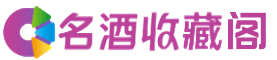 名酒收藏阁